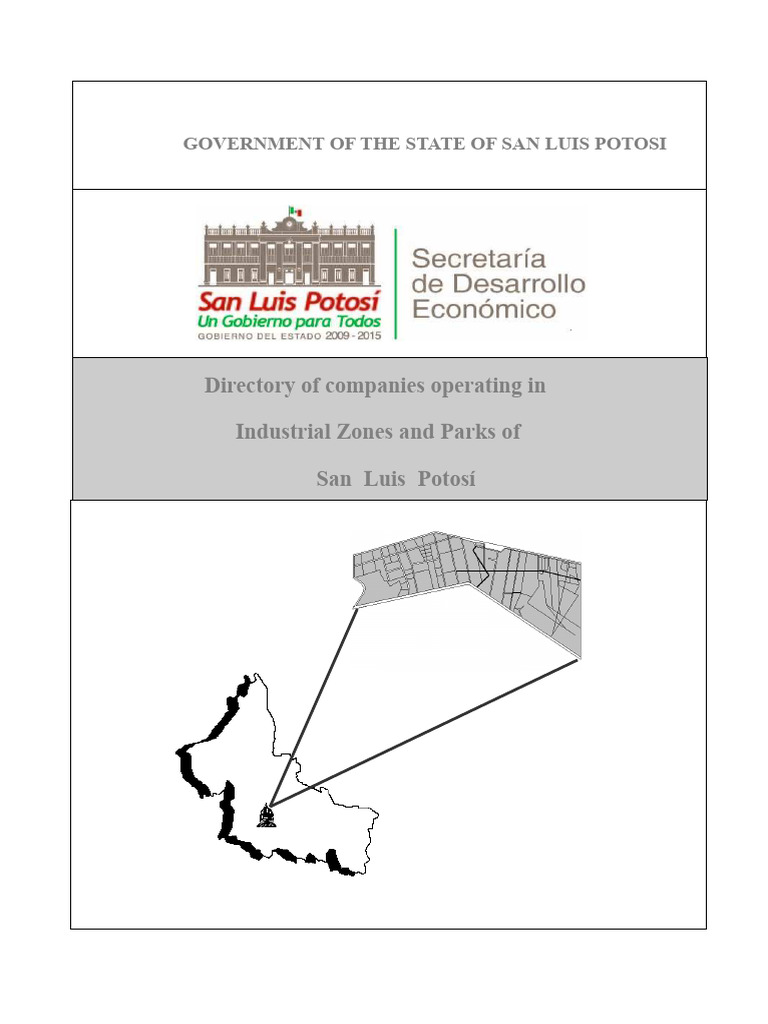 GOVERNMENT OF THE STATE OF SAN LUIS POTOSI

San Luis Potosí
Un Gobierno para Todos
GOBIERNO DEL ESTADO 2009 - 2015

Secretaría de Desarrollo Económico

Directory of companies operating in

Industrial Zones and Parks of

San Luis Potosí